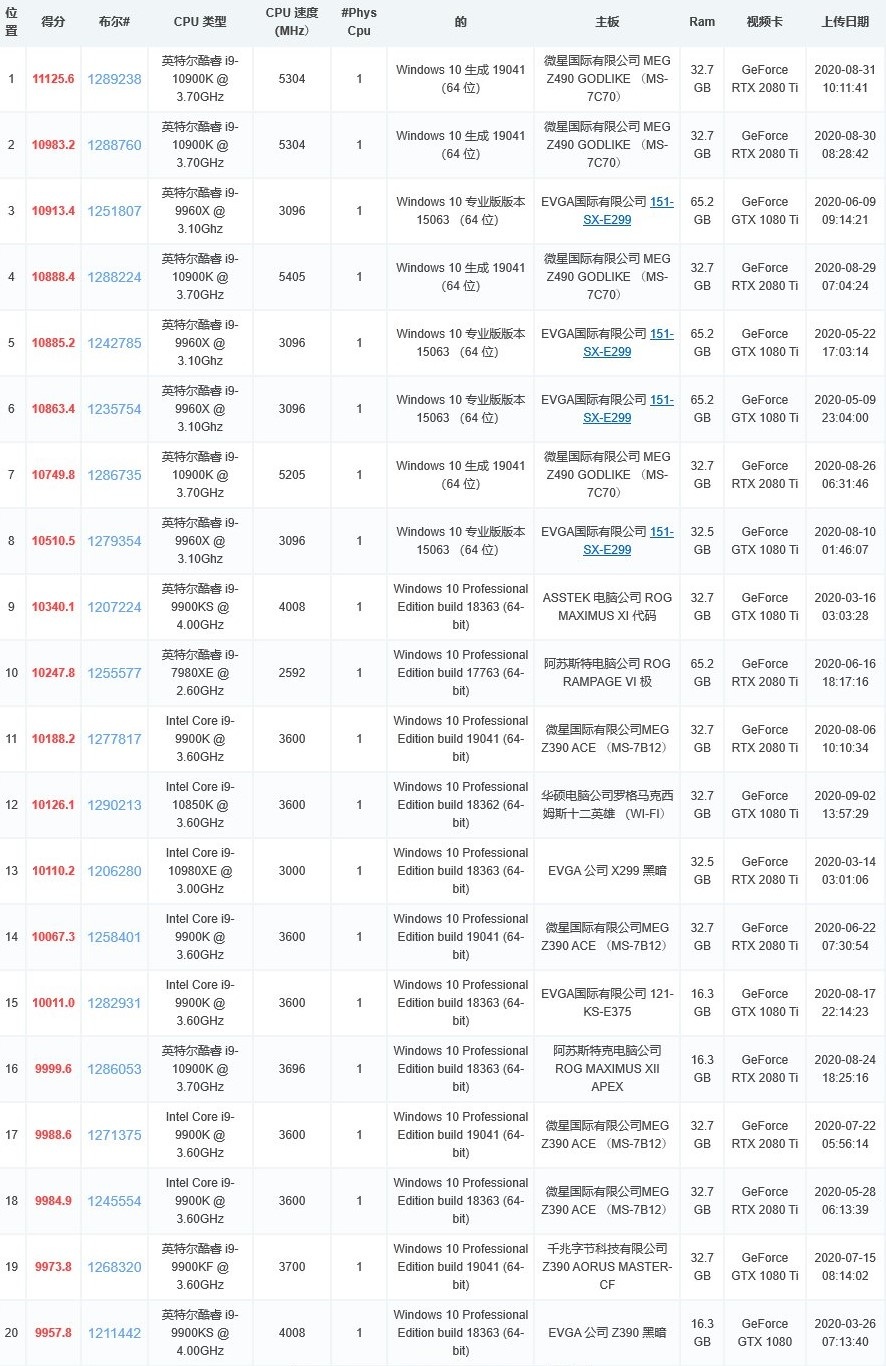 | 位置 | 得分 | 布尔# | CPU 类型 | CPU 速度 (MHz) | #Phys Cpu | 的 | 主板 | Ram | 视频卡 | 上传日期 |
|---|---|---|---|---|---|---|---|---|---|---|
| 1 | 11125.6 | 1289238 | 英特尔酷睿 i9-10900K @ 3.70GHz | 5304 | 1 | Windows 10 生成 19041 (64 位) | 微星国际有限公司 MEG Z490 GODLIKE (MS-7C70) | 32.7 GB | GeForce RTX 2080 Ti | 2020-08-31 10:11:41 |
| 2 | 10983.2 | 1288760 | 英特尔酷睿 i9-10900K @ 3.70GHz | 5304 | 1 | Windows 10 生成 19041 (64 位) | 微星国际有限公司 MEG Z490 GODLIKE (MS-7C70) | 32.7 GB | GeForce RTX 2080 Ti | 2020-08-30 08:28:42 |
| 3 | 10913.4 | 1251807 | 英特尔酷睿 i9-9960X @ 3.10Ghz | 3096 | 1 | Windows 10 专业版版本 15063 (64 位) | EVGA国际有限公司 151-SX-E299 | 65.2 GB | GeForce GTX 1080 Ti | 2020-06-09 09:14:21 |
| 4 | 10888.4 | 1288224 | 英特尔酷睿 i9-10900K @ 3.70GHz | 5405 | 1 | Windows 10 生成 19041 (64 位) | 微星国际有限公司 MEG Z490 GODLIKE (MS-7C70) | 32.7 GB | GeForce RTX 2080 Ti | 2020-08-29 07:04:24 |
| 5 | 10885.2 | 1242785 | 英特尔酷睿 i9-9960X @ 3.10Ghz | 3096 | 1 | Windows 10 专业版版本 15063 (64 位) | EVGA国际有限公司 151-SX-E299 | 65.2 GB | GeForce GTX 1080 Ti | 2020-05-22 17:03:14 |
| 6 | 10863.4 | 1235754 | 英特尔酷睿 i9-9960X @ 3.10Ghz | 3096 | 1 | Windows 10 专业版版本 15063 (64 位) | EVGA国际有限公司 151-SX-E299 | 65.2 GB | GeForce GTX 1080 Ti | 2020-05-09 23:04:00 |
| 7 | 10749.8 | 1286735 | 英特尔酷睿 i9-10900K @ 3.70GHz | 5205 | 1 | Windows 10 生成 19041 (64 位) | 微星国际有限公司 MEG Z490 GODLIKE (MS-7C70) | 32.7 GB | GeForce RTX 2080 Ti | 2020-08-26 06:31:46 |
| 8 | 10510.5 | 1279354 | 英特尔酷睿 i9-9960X @ 3.10Ghz | 3096 | 1 | Windows 10 专业版版本 15063 (64 位) | EVGA国际有限公司 151-SX-E299 | 32.5 GB | GeForce GTX 1080 Ti | 2020-08-10 01:46:07 |
| 9 | 10340.1 | 1207224 | 英特尔酷睿 i9-9900KS @ 4.00GHz | 4008 | 1 | Windows 10 Professional Edition build 18363 (64-bit) | ASSTEK 电脑公司 ROG MAXIMUS XI 代码 | 32.7 GB | GeForce RTX 2080 Ti | 2020-03-16 03:03:28 |
| 10 | 10247.8 | 1255577 | 英特尔酷睿 i9-7980XE @ 2.60GHz | 2592 | 1 | Windows 10 Professional Edition build 17763 (64-bit) | 阿苏斯特电脑公司 ROG RAMPAGE VI 极 | 65.2 GB | GeForce RTX 2080 Ti | 2020-06-16 18:17:16 |
| 11 | 10188.2 | 1277817 | Intel Core i9-9900K @ 3.60GHz | 3600 | 1 | Windows 10 Professional Edition build 19041 (64-bit) | 微星国际有限公司MEG Z390 ACE (MS-7B12) | 32.7 GB | GeForce RTX 2080 Ti | 2020-08-06 10:10:34 |
| 12 | 10126.1 | 1290213 | Intel Core i9-10850K @ 3.60GHz | 3600 | 1 | Windows 10 Professional Edition build 18362 (64-bit) | 华硕电脑公司罗格马克西姆斯十二英雄 (WI-FI) | 32.7 GB | GeForce GTX 1080 Ti | 2020-09-02 13:57:29 |
| 13 | 10110.2 | 1206280 | Intel Core i9-10980XE @ 3.00GHz | 3000 | 1 | Windows 10 Professional Edition build 18363 (64-bit) | EVGA 公司 X299 黑暗 | 32.5 GB | GeForce RTX 2080 Ti | 2020-03-14 03:01:06 |
| 14 | 10067.3 | 1258401 | Intel Core i9-9900K @ 3.60GHz | 3600 | 1 | Windows 10 Professional Edition build 19041 (64-bit) | 微星国际有限公司MEG Z390 ACE (MS-7B12) | 32.7 GB | GeForce RTX 2080 Ti | 2020-06-22 07:30:54 |
| 15 | 10011.0 | 1282931 | Intel Core i9-9900K @ 3.60GHz | 3600 | 1 | Windows 10 Professional Edition build 18363 (64-bit) | EVGA国际有限公司 121-KS-E375 | 16.3 GB | GeForce GTX 1080 Ti | 2020-08-17 22:14:23 |
| 16 | 9999.6 | 1286053 | 英特尔酷睿 i9-10900K @ 3.70GHz | 3696 | 1 | Windows 10 Professional Edition build 18363 (64-bit) | 阿苏斯特克电脑公司 ROG MAXIMUS XII APEX | 16.3 GB | GeForce RTX 2080 Ti | 2020-08-24 18:25:16 |
| 17 | 9988.6 | 1271375 | Intel Core i9-9900K @ 3.60GHz | 3600 | 1 | Windows 10 Professional Edition build 19041 (64-bit) | 微星国际有限公司MEG Z390 ACE (MS-7B12) | 32.7 GB | GeForce RTX 2080 Ti | 2020-07-22 05:56:14 |
| 18 | 9984.9 | 1245554 | Intel Core i9-9900K @ 3.60GHz | 3600 | 1 | Windows 10 Professional Edition build 18363 (64-bit) | 微星国际有限公司MEG Z390 ACE (MS-7B12) | 32.7 GB | GeForce RTX 2080 Ti | 2020-05-28 06:13:39 |
| 19 | 9973.8 | 1268320 | 英特尔酷睿 i9-9900KF @ 3.60GHz | 3700 | 1 | Windows 10 Professional Edition build 19041 (64-bit) | 千兆字节科技有限公司 Z390 AORUS MASTER-CF | 32.7 GB | GeForce GTX 1080 Ti | 2020-07-15 08:14:02 |
| 20 | 9957.8 | 1211442 | 英特尔酷睿 i9-9900KS @ 4.00GHz | 4008 | 1 | Windows 10 Professional Edition build 18363 (64-bit) | EVGA 公司 Z390 黑暗 | 16.3 GB | GeForce GTX 1080 | 2020-03-26 07:13:40 |